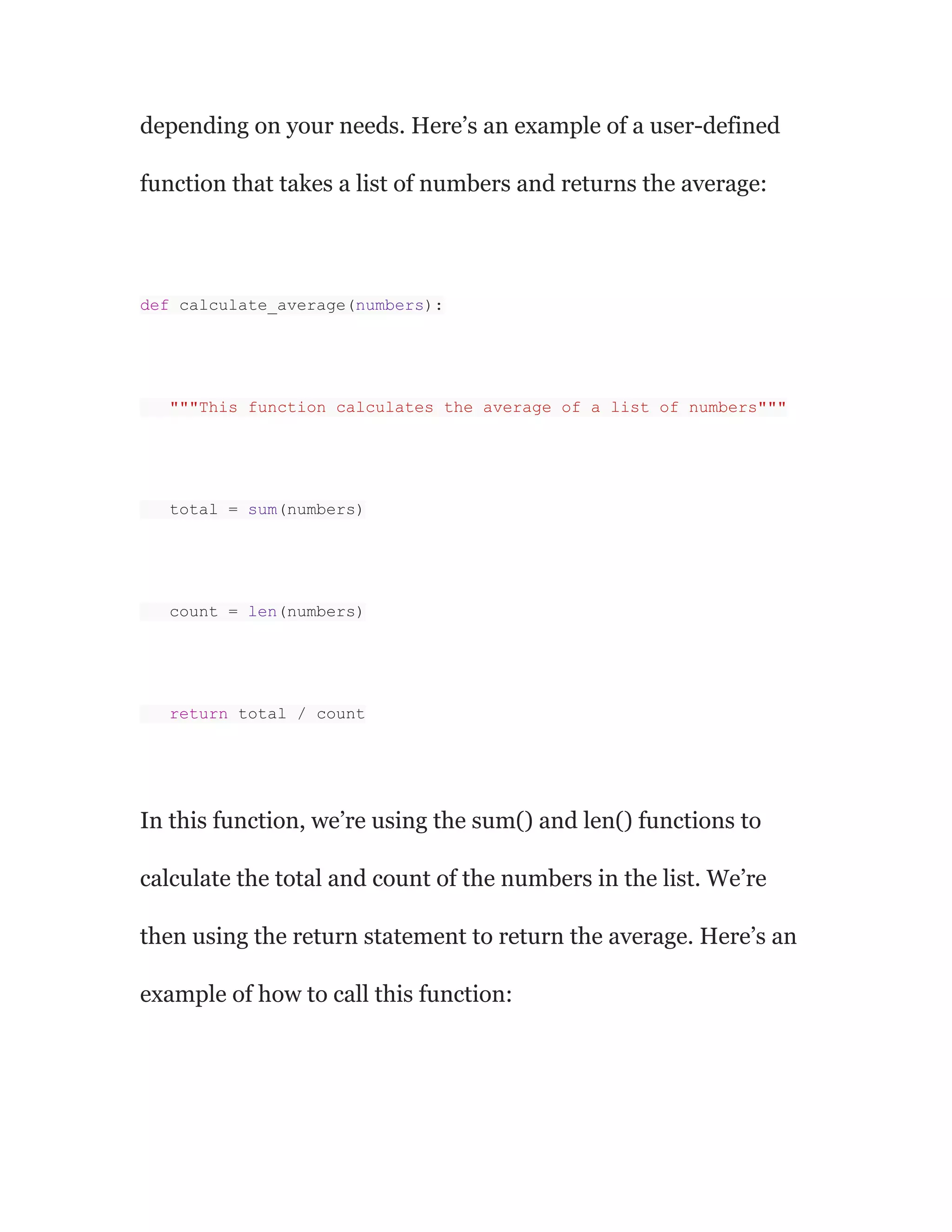 depending on your needs. Here’s an example of a user-defined function that takes a list of numbers and returns the average:

def calculate_average(numbers):

    """This function calculates the average of a list of numbers"""

    total = sum(numbers)

    count = len(numbers)

    return total / count

In this function, we’re using the sum() and len() functions to calculate the total and count of the numbers in the list. We’re then using the return statement to return the average. Here’s an example of how to call this function: